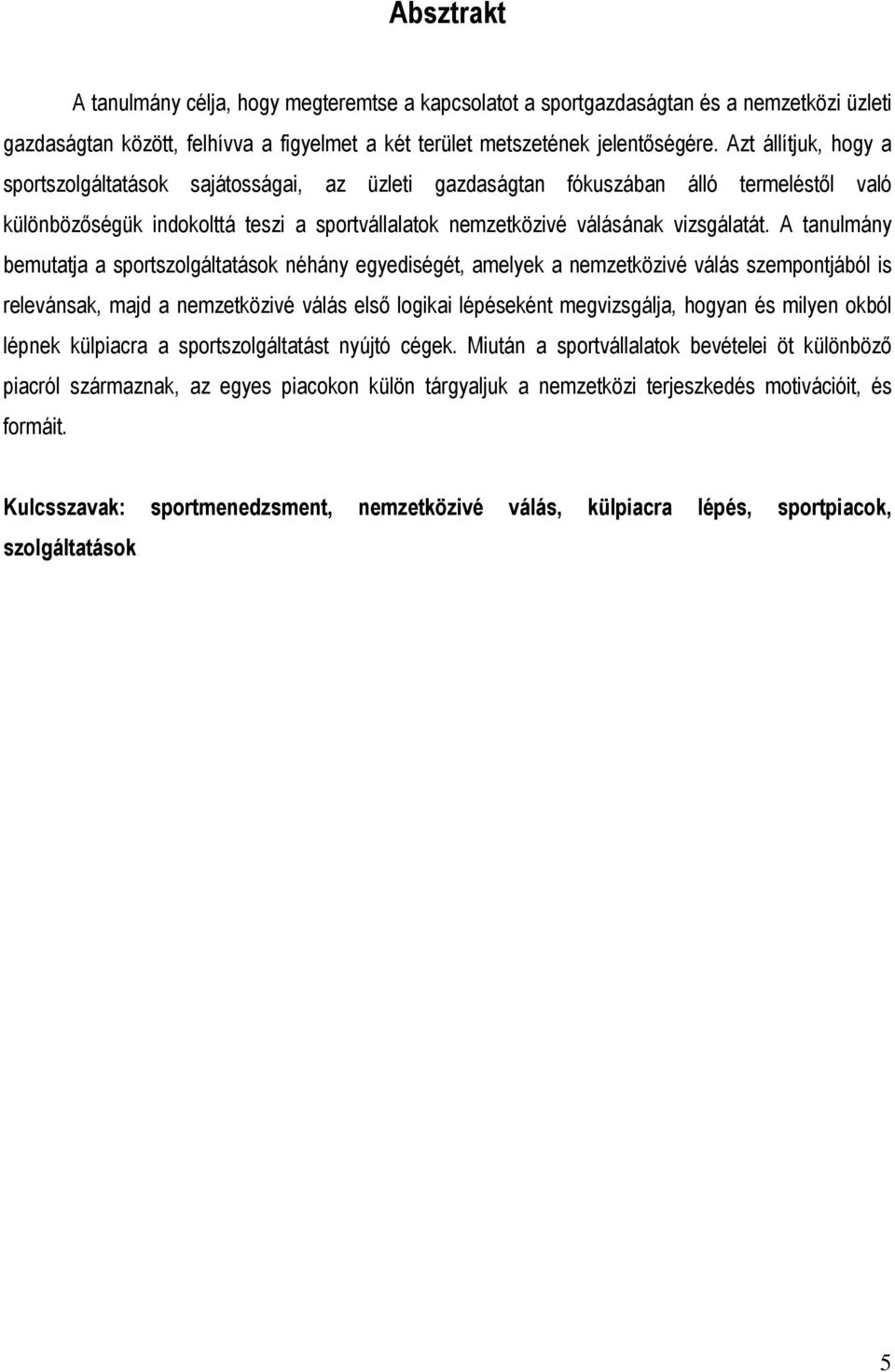 Absztrakt

A tanulmány célja, hogy megteremtse a kapcsolatot a sportgazdaságtan és a nemzetközi üzleti gazdaságtan között, felhívva a figyelmet a két terület metszetének jelentőségére. Azt állítjuk, hogy a sportszolgáltatások sajátosságai, az üzleti gazdaságtan fókuszában álló termeléstől való különbözőségük indokolttá teszi a sportvállalatok nemzetközivé válásának vizsgálatát. A tanulmány bemutatja a sportszolgáltatások néhány egyediségét, amelyek a nemzetközivé válás szempontjából is relevánsak, majd a nemzetközivé válás első logikai lépéseként megvizsgálja, hogyan és milyen okból lépnek külpiacra a sportszolgáltatást nyújtó cégek. Miután a sportvállalatok bevételei öt különböző piacról származnak, az egyes piacokon külön tárgyaljuk a nemzetközi terjeszkedés motivációit, és formáit.

Kulcsszavak: sportmenedzsment, nemzetközivé válás, külpiacra lépés, sportpiacok, szolgáltatások

5